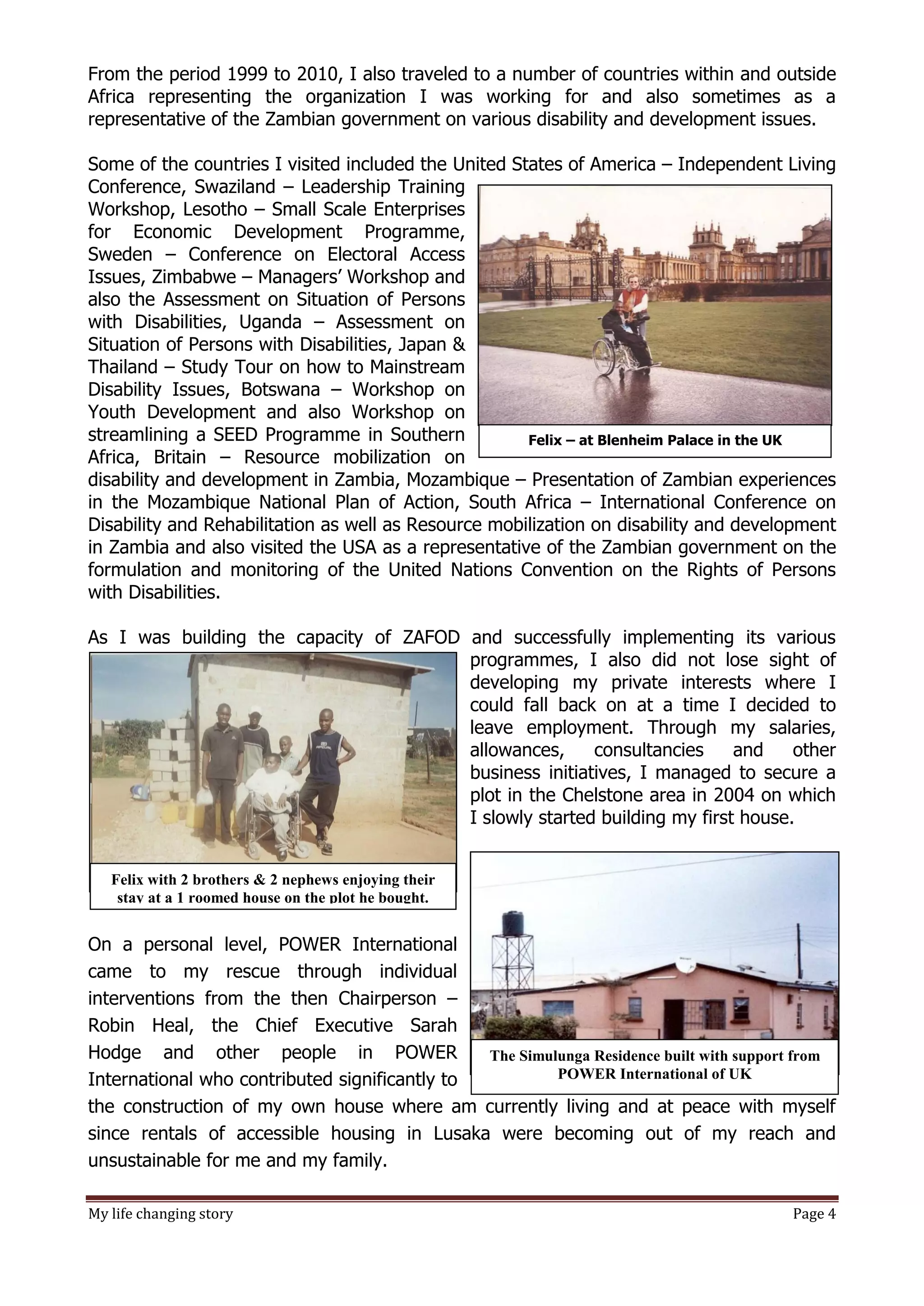 From the period 1999 to 2010, I also traveled to a number of countries within and outside Africa representing the organization I was working for and also sometimes as a representative of the Zambian government on various disability and development issues.

Some of the countries I visited included the United States of America – Independent Living Conference, Swaziland – Leadership Training Workshop, Lesotho – Small Scale Enterprises for Economic Development Programme, Sweden – Conference on Electoral Access Issues, Zimbabwe – Managers' Workshop and also the Assessment on Situation of Persons with Disabilities, Uganda – Assessment on Situation of Persons with Disabilities, Japan & Thailand – Study Tour on how to Mainstream Disability Issues, Botswana – Workshop on Youth Development and also Workshop on streamlining a SEED Programme in Southern Africa, Britain – Resource mobilization on disability and development in Zambia, Mozambique – Presentation of Zambian experiences in the Mozambique National Plan of Action, South Africa – International Conference on Disability and Rehabilitation as well as Resource mobilization on disability and development in Zambia and also visited the USA as a representative of the Zambian government on the formulation and monitoring of the United Nations Convention on the Rights of Persons with Disabilities.

Felix – at Blenheim Palace in the UK

As I was building the capacity of ZAFOD and successfully implementing its various programmes, I also did not lose sight of developing my private interests where I could fall back on at a time I decided to leave employment. Through my salaries, allowances, consultancies and other business initiatives, I managed to secure a plot in the Chelstone area in 2004 on which I slowly started building my first house.

Felix with 2 brothers & 2 nephews enjoying their stay at a 1 roomed house on the plot he bought.

On a personal level, POWER International came to my rescue through individual interventions from the then Chairperson – Robin Heal, the Chief Executive Sarah Hodge and other people in POWER International who contributed significantly to the construction of my own house where am currently living and at peace with myself since rentals of accessible housing in Lusaka were becoming out of my reach and unsustainable for me and my family.

The Simulunga Residence built with support from POWER International of UK

My life changing story Page 4